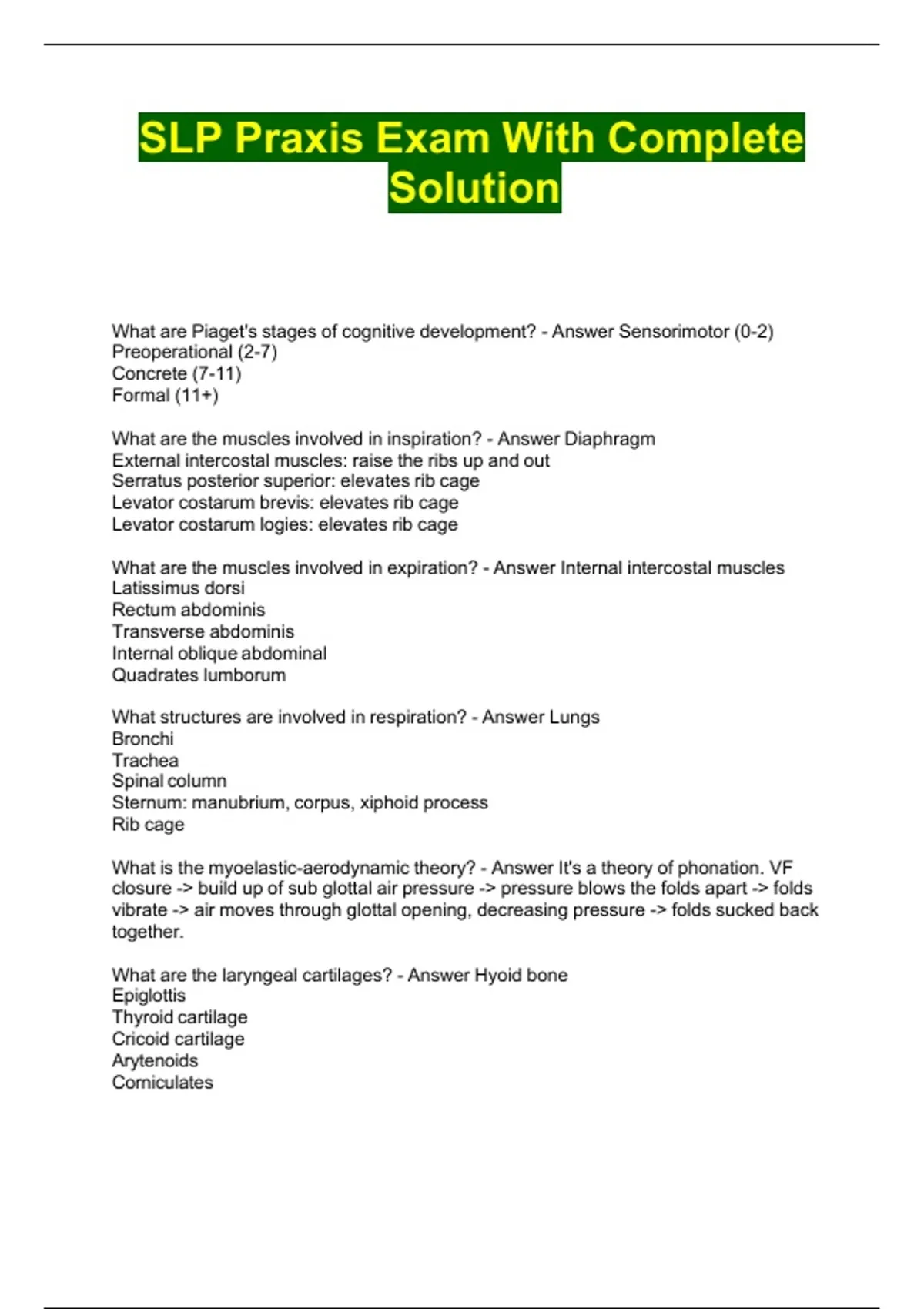 SLP Praxis Exam With Complete Solution

What are Piaget's stages of cognitive development? - Answer Sensorimotor (0-2)
Preoperational (2-7)
Concrete (7-11)
Formal (11+)

What are the muscles involved in inspiration? - Answer Diaphragm
External intercostal muscles: raise the ribs up and out
Serratus posterior superior: elevates rib cage
Levator costarum brevis: elevates rib cage
Levator costarum logies: elevates rib cage

What are the muscles involved in expiration? - Answer Internal intercostal muscles
Latissimus dorsi
Rectum abdominis
Transverse abdominis
Internal oblique abdominal
Quadrates lumborum

What structures are involved in respiration? - Answer Lungs
Bronchi
Trachea
Spinal column
Sternum: manubrium, corpus, xiphoid process
Rib cage

What is the myoelastic-aerodynamic theory? - Answer It's a theory of phonation. VF closure -> build up of sub glottal air pressure -> pressure blows the folds apart -> folds vibrate -> air moves through glottal opening, decreasing pressure -> folds sucked back together.

What are the laryngeal cartilages? - Answer Hyoid bone
Epiglottis
Thyroid cartilage
Cricoid cartilage
Arytenoids
Corniculates